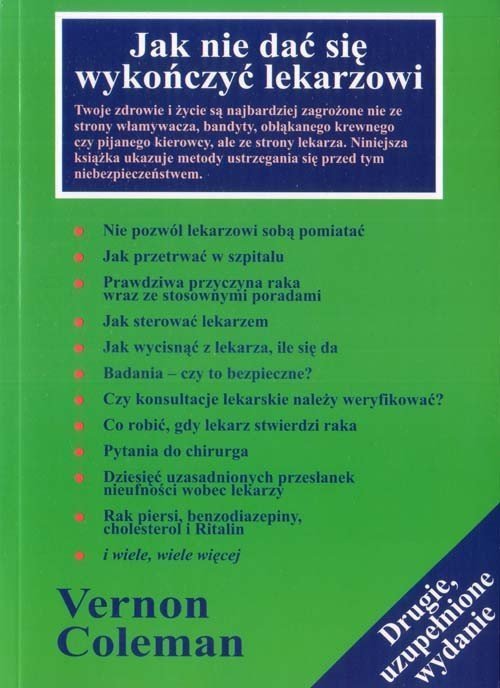 Jak nie dać się wykończyć lekarzowi

Twoje zdrowie i życie są najbardziej zagrożone nie ze strony włamywacza, bandyty, obłąkanego krewnego czy pijanego kierowcy, ale ze strony lekarza. Niniejsza książka ukazuje metody ustrzegania się przed tym niebezpieczeństwem.

Nie pozwól lekarzowi sobą pomiatać

Jak przetrwać w szpitalu

Prawdziwa przyczyna raka wraz ze stosownymi poradami

Jak sterować lekarzem

Jak wycisnąć z lekarza, ile się da

Badania – czy to bezpieczne?

Czy konsultacje lekarskie należy weryfikować?

Co robić, gdy lekarz stwierdzi raka

Pytania do chirurga

Dziesięć uzasadnionych przesłanek nieufności wobec lekarzy

Rak piersi, benzodiazepiny, cholesterol i Ritalin

i wiele, wiele więcej

Vernon Coleman

Drugie, uzupełnione wydanie